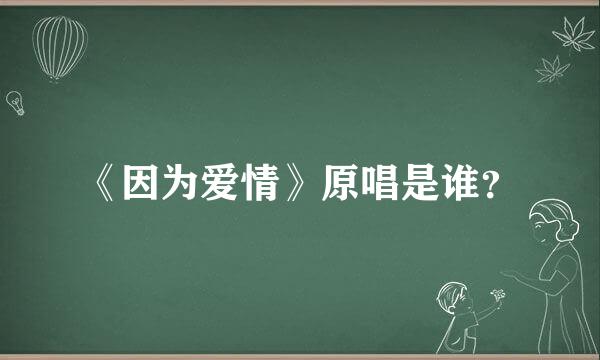 《因为爱情》原唱是谁?